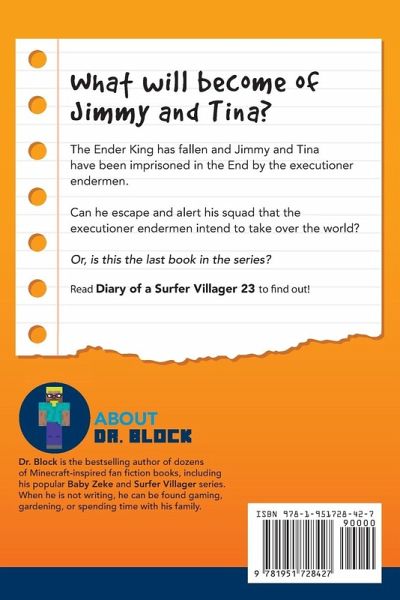 What will become of Jimmy and Tina?

The Ender King has fallen and Jimmy and Tina have been imprisoned in the End by the executioner endermen.

Can he escape and alert his squad that the executioner endermen intend to take over the world?

Or, is this the last book in the series?

Read Diary of a Surfer Villager 23 to find out!

ABOUT
DR. BLOCK

Dr. Block is the bestselling author of dozens of Minecraft-inspired fan fiction books, including his popular Baby Zeke and Surfer Villager series. When he is not writing, he can be found gaming, gardening, or spending time with his family.

ISBN 978-1-951728-42-7
90000
9 781951 728427